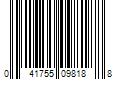 0 41755 09818 8